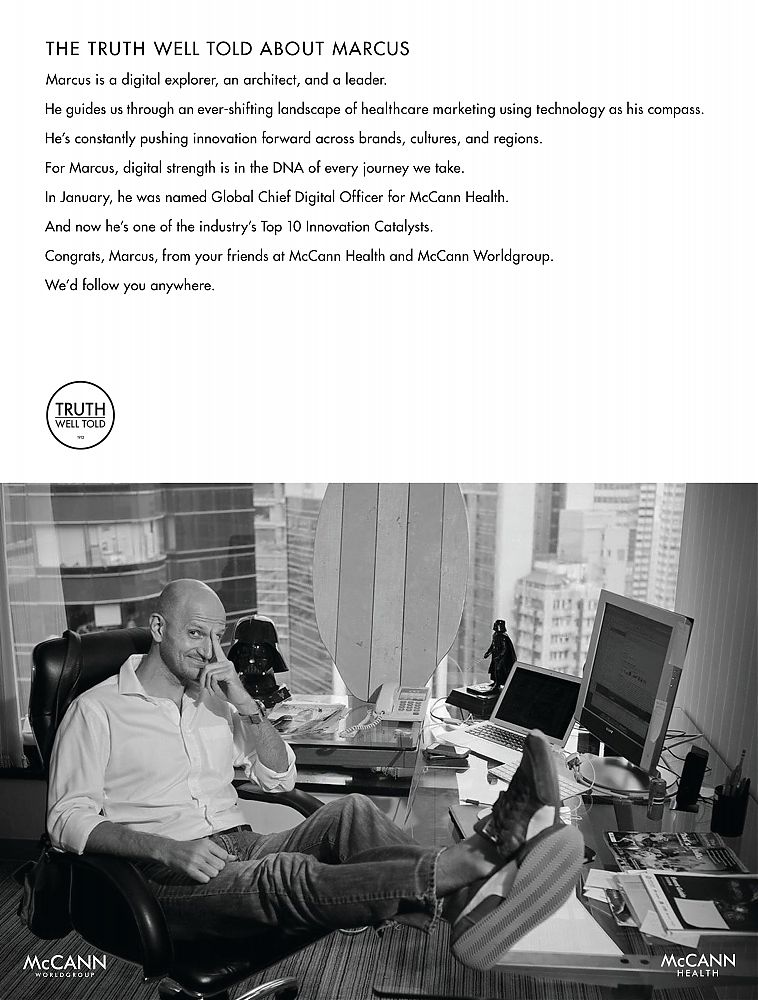 THE TRUTH WELL TOLD ABOUT MARCUS

Marcus is a digital explorer, an architect, and a leader.

He guides us through an ever-shifting landscape of healthcare marketing using technology as his compass.

He's constantly pushing innovation forward across brands, cultures, and regions.

For Marcus, digital strength is in the DNA of every journey we take.

In January, he was named Global Chief Digital Officer for McCann Health.

And now he's one of the industry's Top 10 Innovation Catalysts.

Congrats, Marcus, from your friends at McCann Health and McCann Worldgroup.

We'd follow you anywhere.

TRUTH WELL TOLD

McCANN WORLDGROUP

McCANN HEALTH